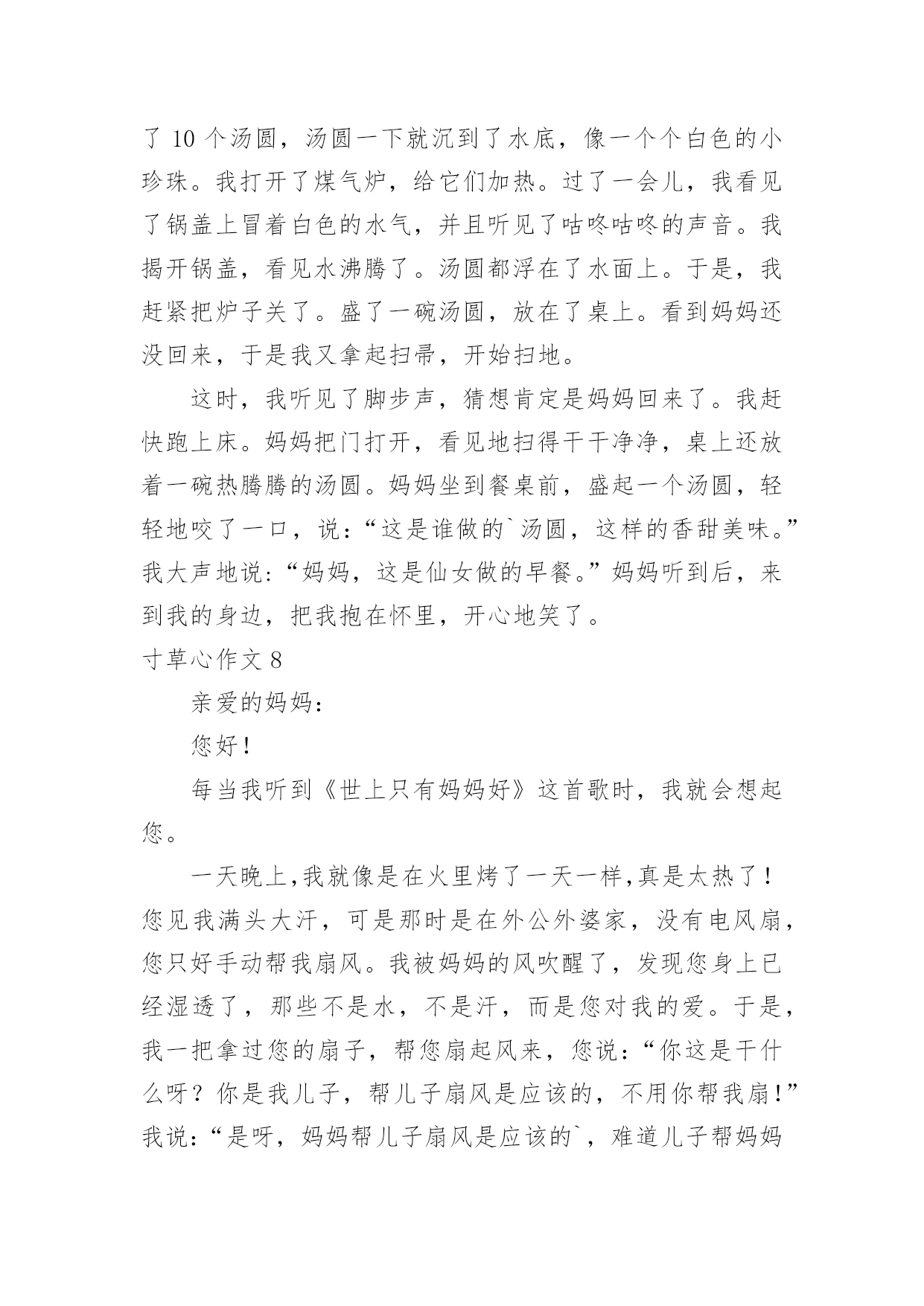 了 10 个汤圆，汤圆一下就沉到了水底，像一个个白色的小珍珠。我打开了煤气炉，给它们加热。过了一会儿，我看见了锅盖上冒着白色的水气，并且听见了咕咚咕咚的声音。我揭开锅盖，看见水沸腾了。汤圆都浮在了水面上。于是，我赶紧把炉子关了。盛了一碗汤圆，放在了桌上。看到妈妈还没回来，于是我又拿起扫帚，开始扫地。

这时，我听见了脚步声，猜想肯定是妈妈回来了。我赶快跑上床。妈妈把门打开，看见地扫得干干净净，桌上还放着一碗热腾腾的汤圆。妈妈坐到餐桌前，盛起一个汤圆，轻轻地咬了一口，说：“这是谁做的`汤圆，这样的香甜美味。”我大声地说：“妈妈，这是仙女做的早餐。”妈妈听到后，来到我的身边，把我抱在怀里，开心地笑了。

寸草心作文 8

亲爱的妈妈：

您好！

每当我听到《世上只有妈妈好》这首歌时，我就会想起您。

一天晚上,我就像是在火里烤了一天一样,真是太热了！您见我满头大汗，可是那时是在外公外婆家，没有电风扇，您只好手动帮我扇风。我被妈妈的风吹醒了，发现您身上已经湿透了，那些不是水，不是汗，而是您对我的爱。于是，我一把拿过您的扇子，帮您扇起风来，您说：“你这是干什么呀？你是我儿子，帮儿子扇风是应该的，不用你帮我扇！”我说：“是呀，妈妈帮儿子扇风是应该的`，难道儿子帮妈妈